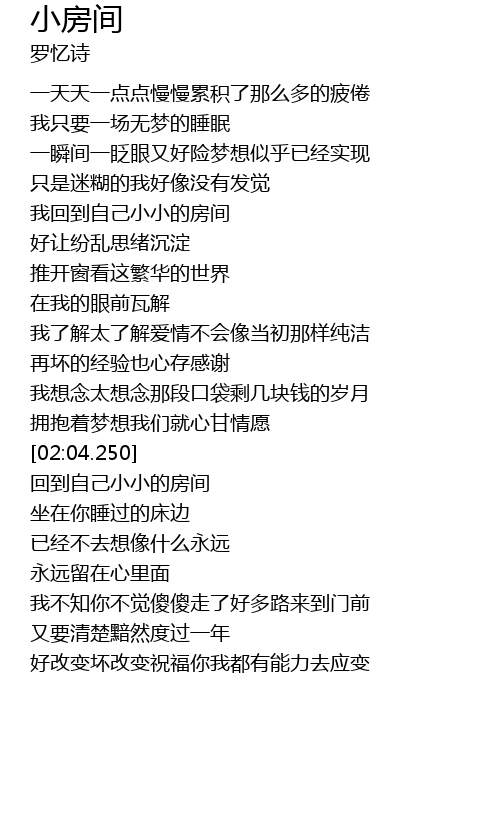 小房间
罗忆诗

一天天一点点慢慢累积了那么多的疲倦
我只要一场无梦的睡眠
一瞬间一眨眼又好险梦想似乎已经实现
只是迷糊的我好像没有发觉
我回到自己小小的房间
好让纷乱思绪沉淀
推开窗看这繁华的世界
在我的眼前瓦解
我了解太了解爱情不会像当初那样纯洁
再坏的经验也心存感谢
我想念太想念那段口袋剩几块钱的岁月
拥抱着梦想我们就心甘情愿
[02:04.250]
回到自己小小的房间
坐在你睡过的床边
已经不去想像什么永远
永远留在心里面
我不知你不觉傻傻走了好多路来到门前
又要清楚黯然度过一年
好改变坏改变祝福你我都有能力去应变